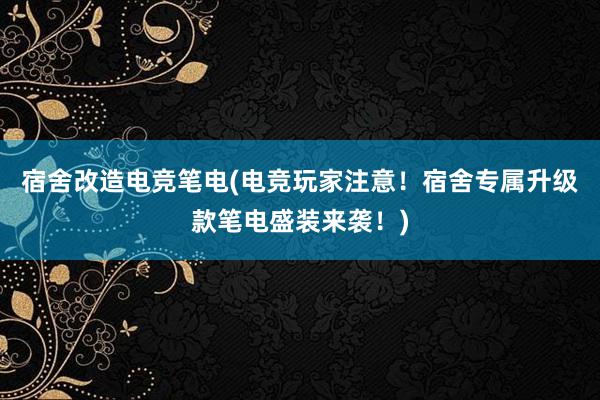 宿舍改造电竞笔电(电竞玩家注意！宿舍专属升级款笔电盛装来袭！)